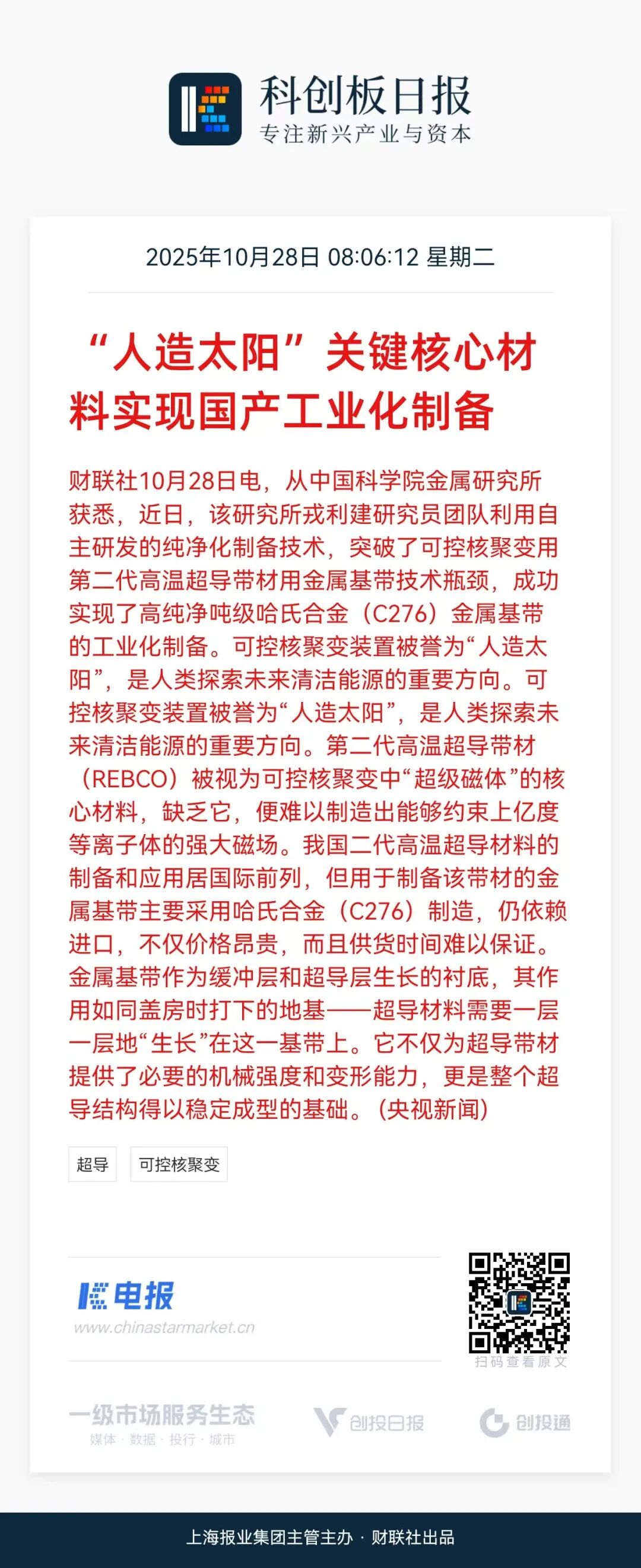 科创板日报
专注新兴产业与资本

2025年10月28日 08:06:12 星期二

“人造太阳”关键核心材料实现国产工业化制备

财联社10月28日电，从中国科学院金属研究所获悉，近日，该研究所戎利建研究员团队利用自主研发的纯净化制备技术，突破了可控核聚变用第二代高温超导带材用金属基带技术瓶颈，成功实现了高纯净吨级哈氏合金（C276）金属基带的工业化制备。可控核聚变装置被誉为“人造太阳”，是人类探索未来清洁能源的重要方向。可控核聚变装置被誉为“人造太阳”，是人类探索未来清洁能源的重要方向。第二代高温超导带材（REBCO）被视为可控核聚变中“超级磁体”的核心材料，缺乏它，便难以制造出能够约束上亿度等离子体的强大磁场。我国二代高温超导材料的制备和应用居国际前列，但用于制备该带材的金属基带主要采用哈氏合金（C276）制造，仍依赖进口，不仅价格昂贵，而且供货时间难以保证。金属基带作为缓冲层和超导层生长的衬底，其作用如同盖房时打下的地基——超导材料需要一层一层地“生长”在这一基带上。它不仅为超导带材提供了必要的机械强度和变形能力，更是整个超导结构得以稳定成型的基础。(央视新闻)

超导
可控核聚变

电报
www.chinastarmarket.cn

扫码查看原文

一级市场服务生态
媒体 · 数据 · 投行 · 城市

创投日报

创投通

上海报业集团主管主办 · 财联社出品